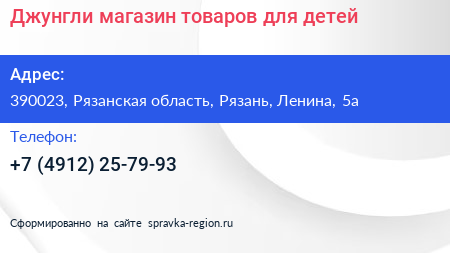 Джунгли магазин товаров для детей

Адрес:
390023, Рязанская область, Рязань, Ленина, 5а

Телефон:
+7 (4912) 25-79-93

Сформированно на сайте spravka-region.ru